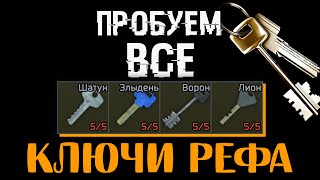 ПРОБУЕМ
ВСЕ

Шатун
5/5

Злыдень
5/5

Ворон
5/5

Лион
5/5

КЛЮЧИ РЕФА